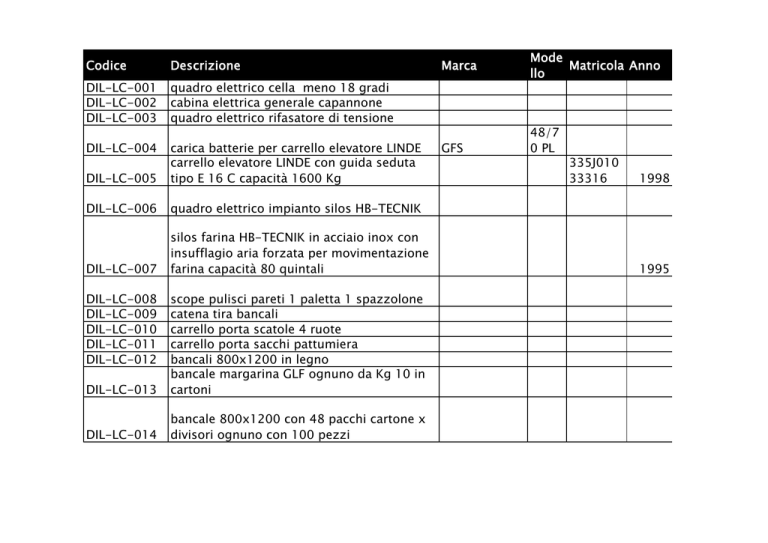 | Codice | Descrizione | Marca | Modello | Matricola | Anno |
|---|---|---|---|---|---|
| DIL-LC-001 | quadro elettrico cella  meno 18 gradi | | | | |
| DIL-LC-002 | cabina elettrica generale capannone | | | | |
| DIL-LC-003 | quadro elettrico rifasatore di tensione | | | | |
| DIL-LC-004 | carica batterie per carrello elevatore LINDE | GFS | 48/70 PL | | |
| DIL-LC-005 | carrello elevatore LINDE con guida seduta tipo E 16 C capacità 1600 Kg | | | 335J01033316 | 1998 |
| DIL-LC-006 | quadro elettrico impianto silos HB-TECNIK | | | | |
| DIL-LC-007 | silos farina HB-TECNIK in acciaio inox con insufflagio aria forzata per movimentazione farina capacità 80 quintali | | | | 1995 |
| DIL-LC-008 | scope pulisci pareti 1 paletta 1 spazzolone | | | | |
| DIL-LC-009 | catena tira bancali | | | | |
| DIL-LC-010 | carrello porta scatole 4 ruote | | | | |
| DIL-LC-011 | carrello porta sacchi pattumiera | | | | |
| DIL-LC-012 | bancali 800x1200 in legno | | | | |
| DIL-LC-013 | bancale margarina GLF ognuno da Kg 10 in cartoni | | | | |
| DIL-LC-014 | bancale 800x1200 con 48 pacchi cartone x divisori ognuno con 100 pezzi | | | | |